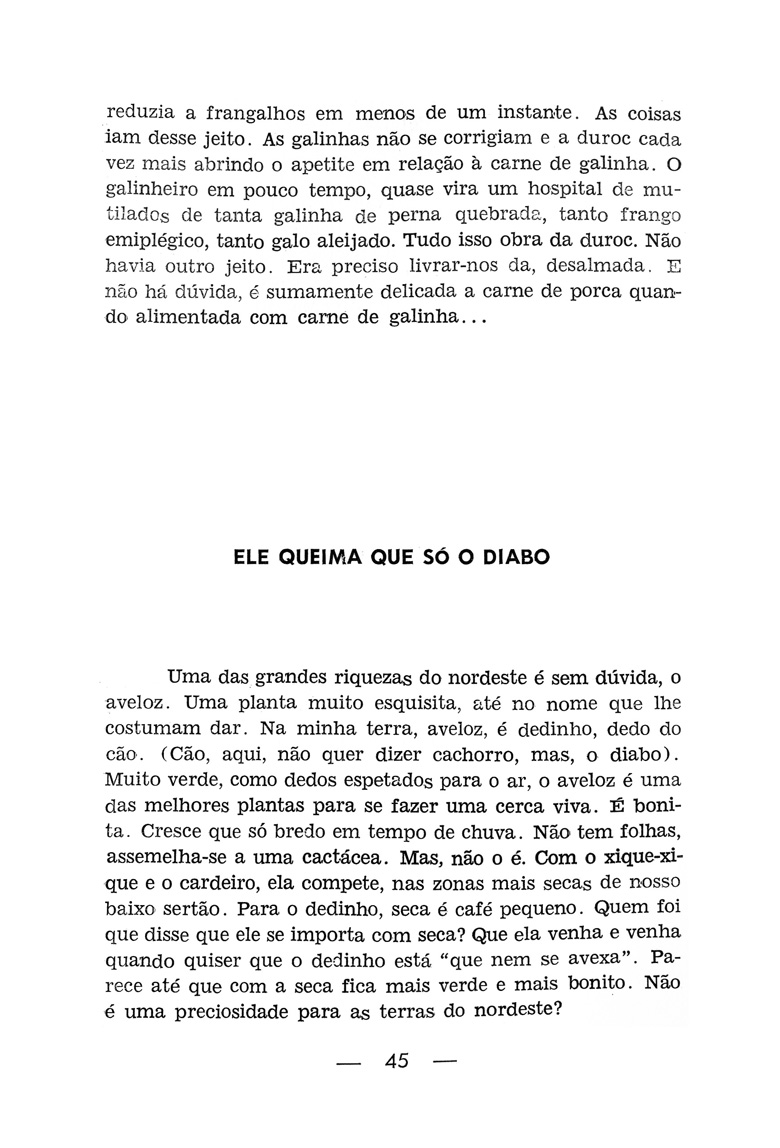 reduzia a frangalhos em menos de um instante. As coisas iam desse jeito. As galinhas não se corrigiam e a duroc cada vez mais abrindo o apetite em relação à carne de galinha. O galinheiro em pouco tempo, quase vira um hospital de mutilados de tanta galinha de perna quebrada, tanto frango emiplégico, tanto galo aleijado. Tudo isso obra da duroc. Não havia outro jeito. Era preciso livrar-nos da, desalmada. E não há dúvida, é sumamente delicada a carne de porca quando alimentada com carne de galinha...

ELE QUEIMA QUE SÓ O DIABO

Uma das grandes riquezas do nordeste é sem dúvida, o aveloz. Uma planta muito esquisita, até no nome que lhe costumam dar. Na minha terra, aveloz, é dedinho, dedo do cão. (Cão, aqui, não quer dizer cachorro, mas, o diabo). Muito verde, como dedos espetados para o ar, o aveloz é uma das melhores plantas para se fazer uma cerca viva. É bonita. Cresce que só bredo em tempo de chuva. Não tem folhas, assemelha-se a uma cactácea. Mas, não o é. Com o xique-xique e o cardeiro, ela compete, nas zonas mais secas de nosso baixo sertão. Para o dedinho, seca é café pequeno. Quem foi que disse que ele se importa com seca? Que ela venha e venha quando quiser que o dedinho está "que nem se avexa". Parece até que com a seca fica mais verde e mais bonito. Não é uma preciosidade para as terras do nordeste?

— 45 —